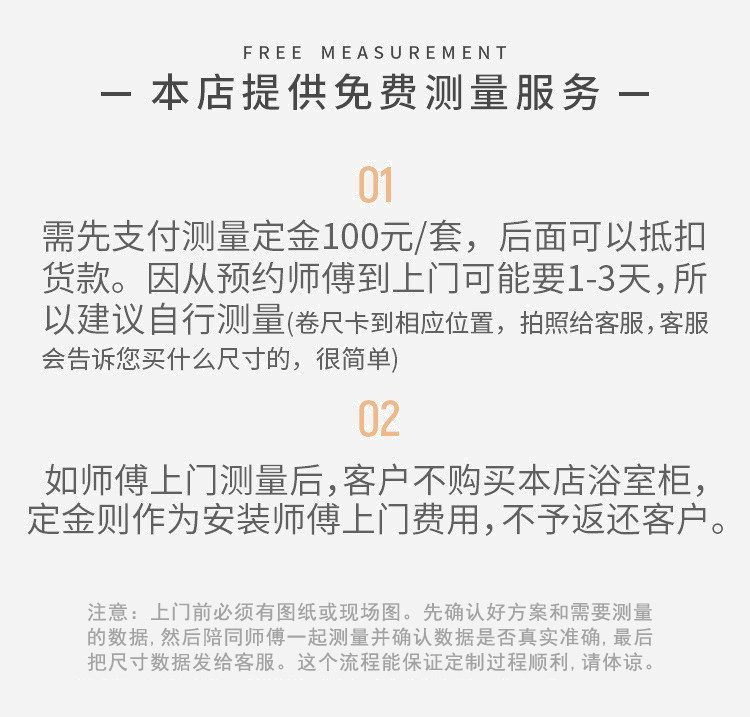 FREE MEASUREMENT

— 本店提供免费测量服务 —

01

需先支付测量定金100元/套，后面可以抵扣货款。因从预约师傅到上门可能要1-3天，所以建议自行测量(卷尺卡到相应位置，拍照给客服，客服会告诉您买什么尺寸的，很简单)

02

如师傅上门测量后，客户不购买本店浴室柜，定金则作为安装师傅上门费用，不予返还客户。

注意：上门前必须有图纸或现场图。先确认好方案和需要测量的数据，然后陪同师傅一起测量并确认数据是否真实准确，最后把尺寸数据发给客服。这个流程能保证定制过程顺利，请体谅。